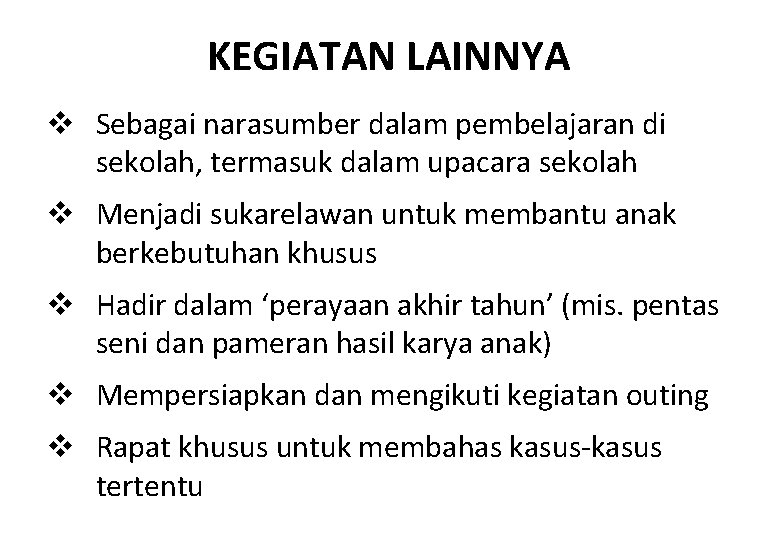 KEGIATAN LAINNYA

❖ Sebagai narasumber dalam pembelajaran di sekolah, termasuk dalam upacara sekolah

❖ Menjadi sukarelawan untuk membantu anak berkebutuhan khusus

❖ Hadir dalam ‘perayaan akhir tahun’ (mis. pentas seni dan pameran hasil karya anak)

❖ Mempersiapkan dan mengikuti kegiatan outing

❖ Rapat khusus untuk membahas kasus-kasus tertentu